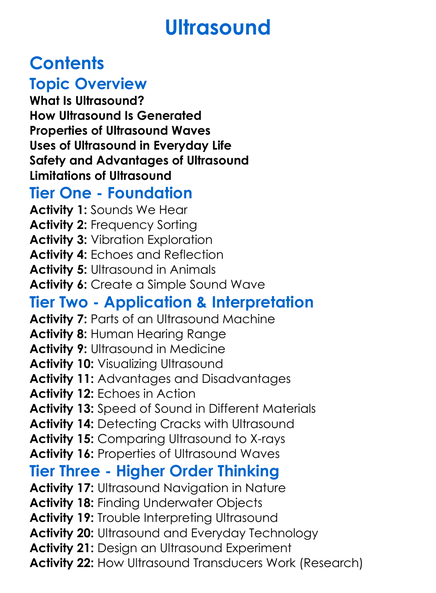 Ultrasound

Contents

Topic Overview

What Is Ultrasound?
How Ultrasound Is Generated
Properties of Ultrasound Waves
Uses of Ultrasound in Everyday Life
Safety and Advantages of Ultrasound
Limitations of Ultrasound

Tier One - Foundation

Activity 1: Sounds We Hear
Activity 2: Frequency Sorting
Activity 3: Vibration Exploration
Activity 4: Echoes and Reflection
Activity 5: Ultrasound in Animals
Activity 6: Create a Simple Sound Wave

Tier Two - Application & Interpretation

Activity 7: Parts of an Ultrasound Machine
Activity 8: Human Hearing Range
Activity 9: Ultrasound in Medicine
Activity 10: Visualizing Ultrasound
Activity 11: Advantages and Disadvantages
Activity 12: Echoes in Action
Activity 13: Speed of Sound in Different Materials
Activity 14: Detecting Cracks with Ultrasound
Activity 15: Comparing Ultrasound to X-rays
Activity 16: Properties of Ultrasound Waves

Tier Three - Higher Order Thinking

Activity 17: Ultrasound Navigation in Nature
Activity 18: Finding Underwater Objects
Activity 19: Trouble Interpreting Ultrasound
Activity 20: Ultrasound and Everyday Technology
Activity 21: Design an Ultrasound Experiment
Activity 22: How Ultrasound Transducers Work (Research)